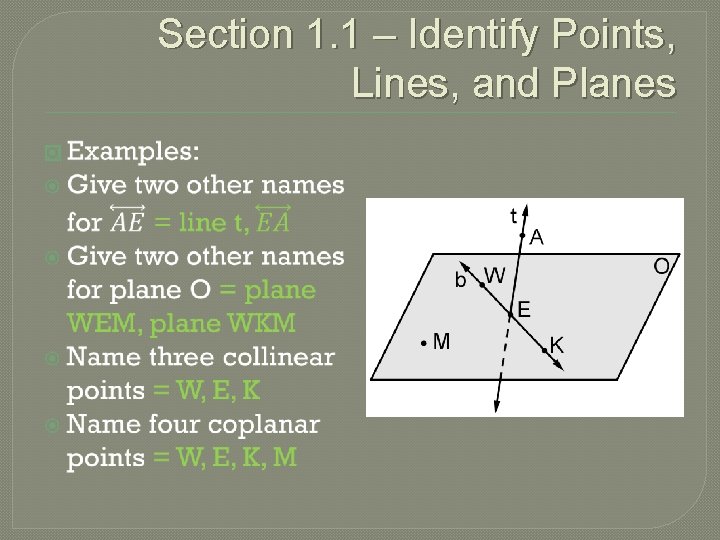 Section 1.1 – Identify Points, Lines, and Planes

Examples:

Give two other names for $\overleftrightarrow{AE}$ = line t, $\overleftrightarrow{EA}$

Give two other names for plane O = plane WEM, plane WKM

Name three collinear points = W, E, K

Name four coplanar points = W, E, K, M

t
A
O
b
W
E
M
K